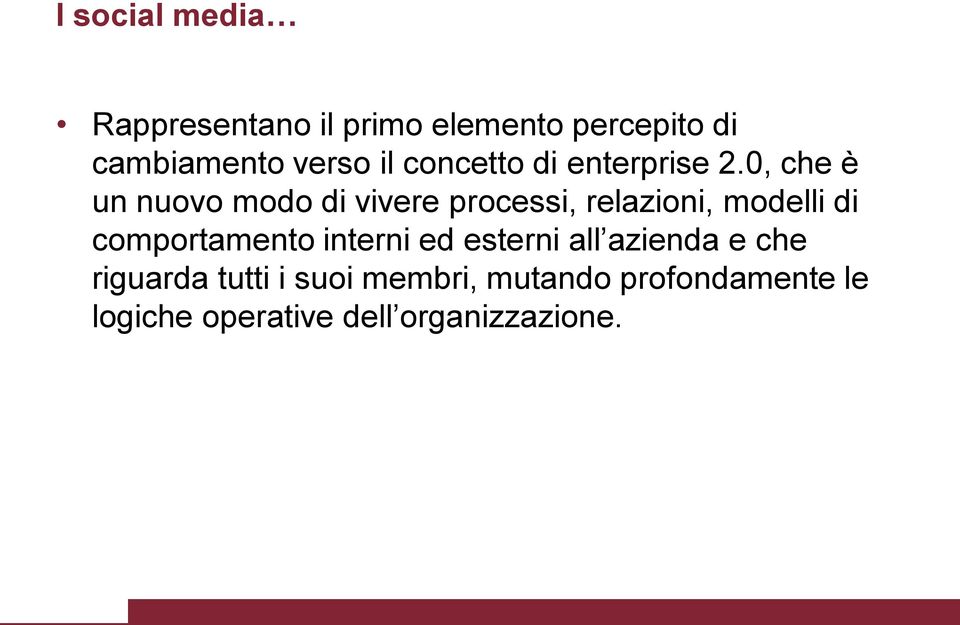 I social media…

• Rappresentano il primo elemento percepito di cambiamento verso il concetto di enterprise 2.0, che è un nuovo modo di vivere processi, relazioni, modelli di comportamento interni ed esterni all’azienda e che riguarda tutti i suoi membri, mutando profondamente le logiche operative dell’organizzazione.